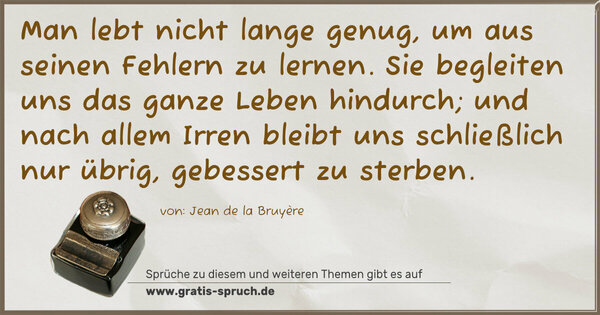 Man lebt nicht lange genug, um aus seinen Fehlern zu lernen. Sie begleiten uns das ganze Leben hindurch; und nach allem Irren bleibt uns schließlich nur übrig, gebessert zu sterben.

von: Jean de la Bruyère

Sprüche zu diesem und weiteren Themen gibt es auf
www.gratis-spruch.de